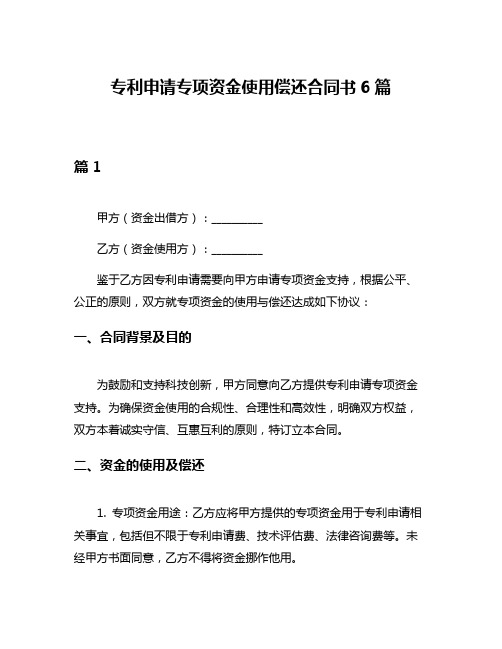 专利申请专项资金使用偿还合同书 6 篇

篇 1

甲方（资金出借方）：__________

乙方（资金使用方）：__________

鉴于乙方因专利申请需要向甲方申请专项资金支持，根据公平、公正的原则，双方就专项资金的使用与偿还达成如下协议：

一、合同背景及目的

为鼓励和支持科技创新，甲方同意向乙方提供专利申请专项资金支持。为确保资金使用的合规性、合理性和高效性，明确双方权益，双方本着诚实守信、互惠互利的原则，特订立本合同。

二、资金的使用及偿还

1. 专项资金用途：乙方应将甲方提供的专项资金用于专利申请相关事宜，包括但不限于专利申请费、技术评估费、法律咨询费等。未经甲方书面同意，乙方不得将资金挪作他用。